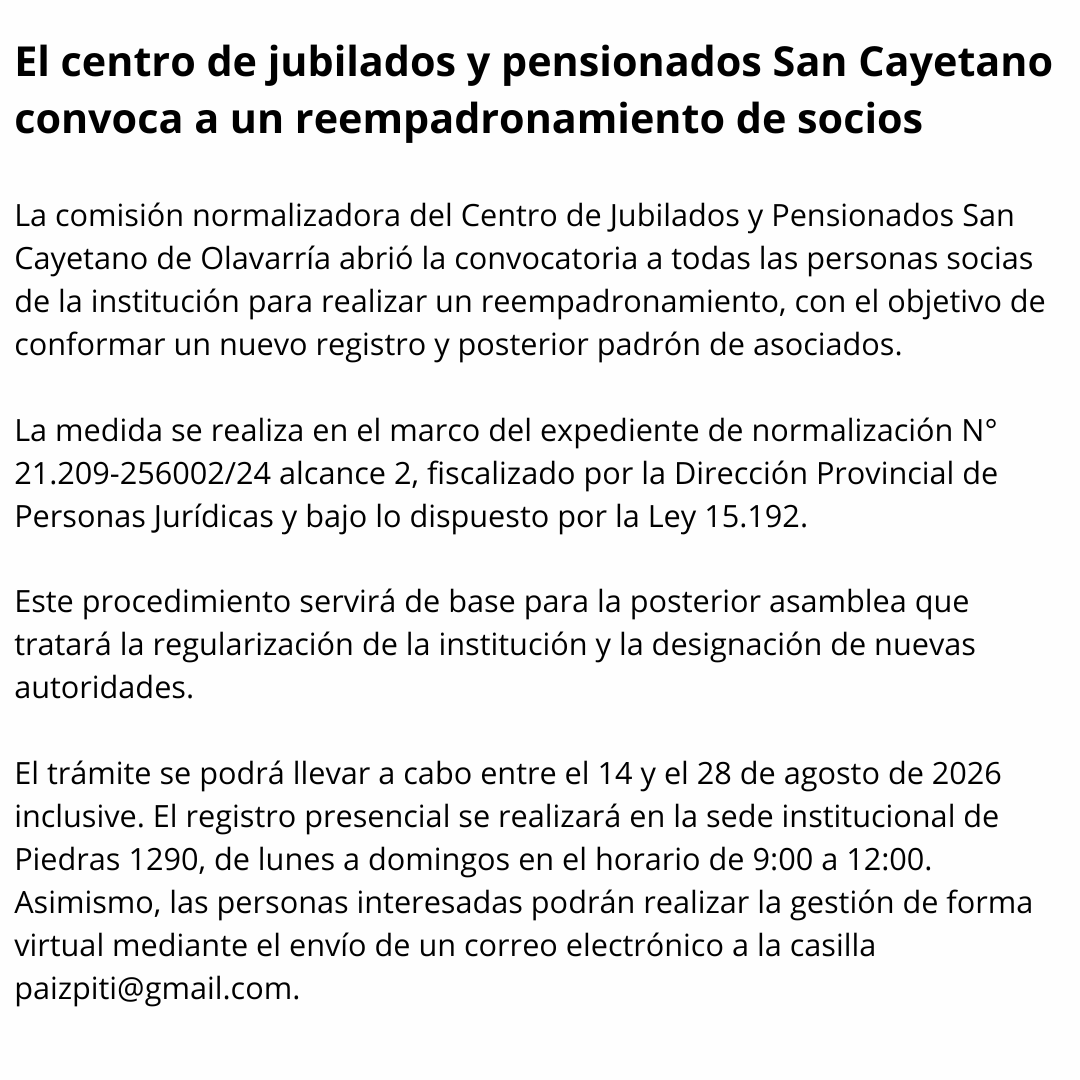 El centro de jubilados y pensionados San Cayetano convoca a un reempadronamiento de socios

La comisión normalizadora del Centro de Jubilados y Pensionados San Cayetano de Olavarría abrió la convocatoria a todas las personas socias de la institución para realizar un reempadronamiento, con el objetivo de conformar un nuevo registro y posterior padrón de asociados.

La medida se realiza en el marco del expediente de normalización N° 21.209-256002/24 alcance 2, fiscalizado por la Dirección Provincial de Personas Jurídicas y bajo lo dispuesto por la Ley 15.192.

Este procedimiento servirá de base para la posterior asamblea que tratará la regularización de la institución y la designación de nuevas autoridades.

El trámite se podrá llevar a cabo entre el 14 y el 28 de agosto de 2026 inclusive. El registro presencial se realizará en la sede institucional de Piedras 1290, de lunes a domingos en el horario de 9:00 a 12:00. Asimismo, las personas interesadas podrán realizar la gestión de forma virtual mediante el envío de un correo electrónico a la casilla paizpiti@gmail.com.